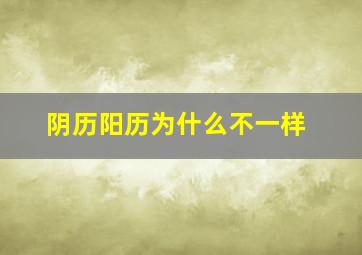 阴历阳历为什么不一样